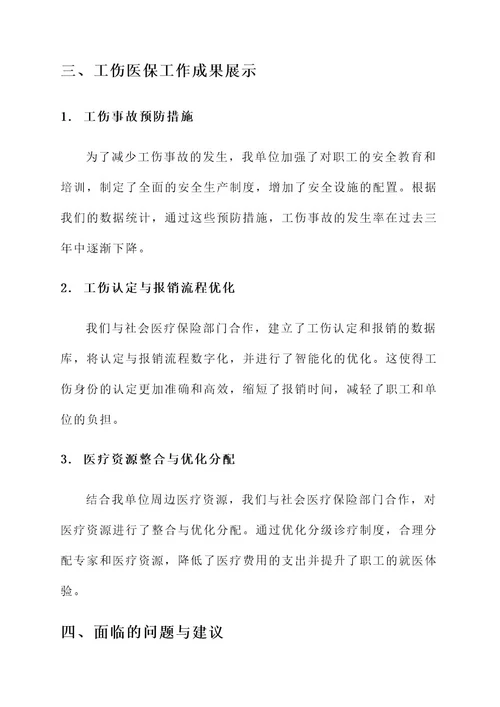 三、工伤医保工作成果展示

1. 工伤事故预防措施

为了减少工伤事故的发生，我单位加强了对职工的安全教育和培训，制定了全面的安全生产制度，增加了安全设施的配置。根据我们的数据统计，通过这些预防措施，工伤事故的发生率在过去三年中逐渐下降。

2. 工伤认定与报销流程优化

我们与社会医疗保险部门合作，建立了工伤认定和报销的数据库，将认定与报销流程数字化，并进行了智能化的优化。这使得工伤身份的认定更加准确和高效，缩短了报销时间，减轻了职工和单位的负担。

3. 医疗资源整合与优化分配

结合我单位周边医疗资源，我们与社会医疗保险部门合作，对医疗资源进行了整合与优化分配。通过优化分级诊疗制度，合理分配专家和医疗资源，降低了医疗费用的支出并提升了职工的就医体验。

四、面临的问题与建议